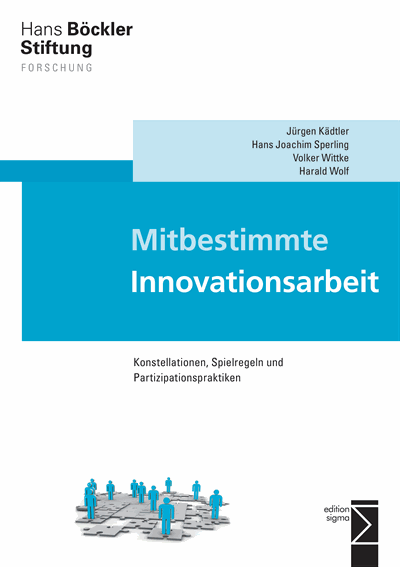 Hans Böckler Stiftung
FORSCHUNG

Jürgen Kädtler
Hans Joachim Sperling
Volker Wittke
Harald Wolf

Mitbestimmte Innovationsarbeit

Konstellationen, Spielregeln und Partizipationspraktiken

edition sigma